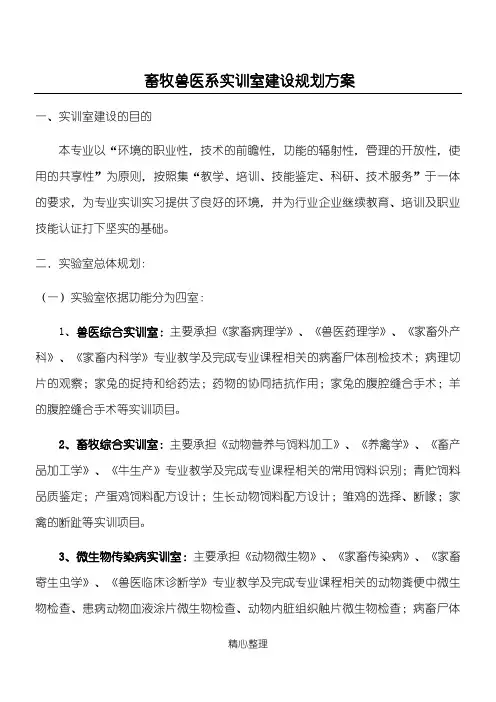 畜牧兽医系实训室建设规划方案

一、实训室建设的目的

本专业以“环境的职业性，技术的前瞻性，功能的辐射性，管理的开放性，使用的共享性”为原则，按照集“教学、培训、技能鉴定、科研、技术服务”于一体的要求，为专业实训实习提供了良好的环境，并为行业企业继续教育、培训及职业技能认证打下坚实的基础。

二．实验室总体规划：

（一）实验室依据功能分为四室：

1、兽医综合实训室：主要承担《家畜病理学》、《兽医药理学》、《家畜外产科》、《家畜内科学》专业教学及完成专业课程相关的病畜尸体剖检技术；病理切片的观察；家兔的捉持和给药法；药物的协同拮抗作用；家兔的腹腔缝合手术；羊的腹腔缝合手术等实训项目。

2、畜牧综合实训室：主要承担《动物营养与饲料加工》、《养禽学》、《畜产品加工学》、《牛生产》专业教学及完成专业课程相关的常用饲料识别；青贮饲料品质鉴定；产蛋鸡饲料配方设计；生长动物饲料配方设计；雏鸡的选择、断喙；家禽的断趾等实训项目。

3、微生物传染病实训室：主要承担《动物微生物》、《家畜传染病》、《家畜寄生虫学》、《兽医临床诊断学》专业教学及完成专业课程相关的动物粪便中微生物检查、患病动物血液涂片微生物检查、动物内脏组织触片微生物检查；病畜尸体

精心整理